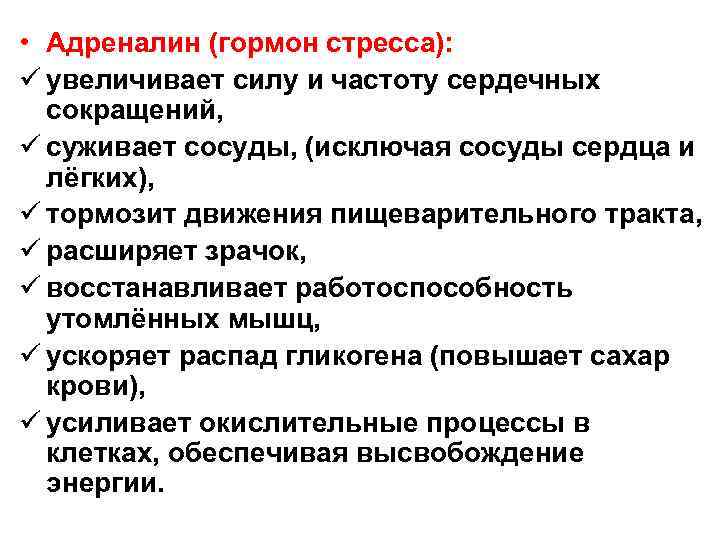 • Адреналин (гормон стресса):
✓ увеличивает силу и частоту сердечных сокращений,
✓ суживает сосуды, (исключая сосуды сердца и лёгких),
✓ тормозит движения пищеварительного тракта,
✓ расширяет зрачок,
✓ восстанавливает работоспособность утомлённых мышц,
✓ ускоряет распад гликогена (повышает сахар крови),
✓ усиливает окислительные процессы в клетках, обеспечивая высвобождение энергии.